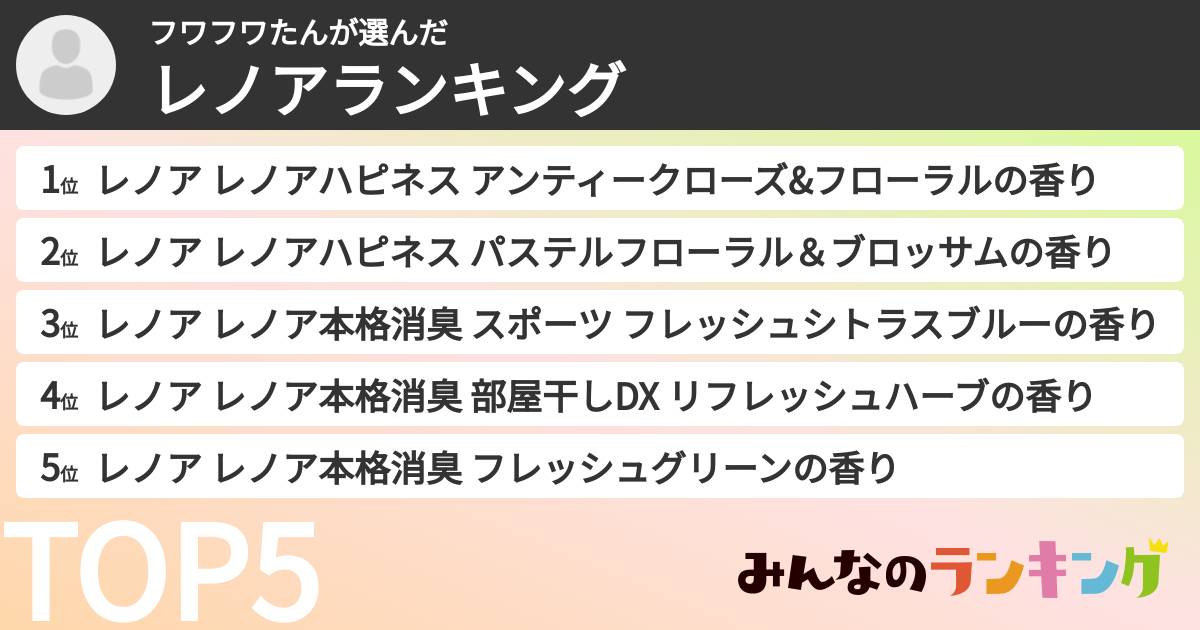 フワフワたんが選んだ
レノアランキング

1位 レノア レノアハピネス アンティークローズ&フローラルの香り

2位 レノア レノアハピネス パステルフローラル＆ブロッサムの香り

3位 レノア レノア本格消臭 スポーツ フレッシュシトラスブルーの香り

4位 レノア レノア本格消臭 部屋干しDX リフレッシュハーブの香り

5位 レノア レノア本格消臭 フレッシュグリーンの香り

TOP5

みんなのランキング